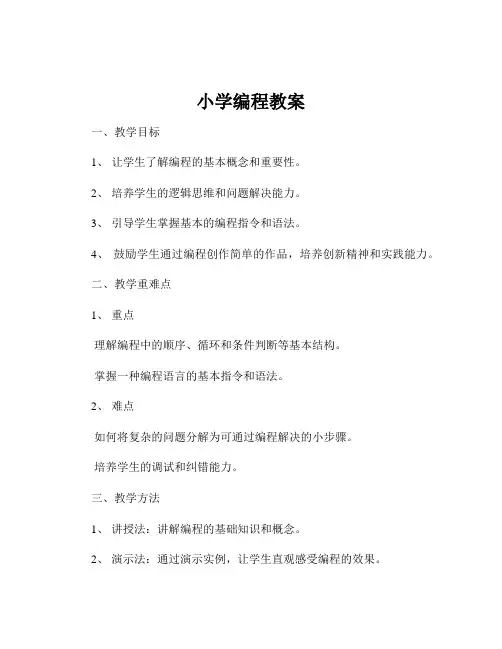 小学编程教案

一、教学目标

1、让学生了解编程的基本概念和重要性。

2、培养学生的逻辑思维和问题解决能力。

3、引导学生掌握基本的编程指令和语法。

4、鼓励学生通过编程创作简单的作品，培养创新精神和实践能力。

二、教学重难点

1、重点

理解编程中的顺序、循环和条件判断等基本结构。

掌握一种编程语言的基本指令和语法。

2、难点

如何将复杂的问题分解为可通过编程解决的小步骤。

培养学生的调试和纠错能力。

三、教学方法

1、讲授法：讲解编程的基础知识和概念。

2、演示法：通过演示实例，让学生直观感受编程的效果。